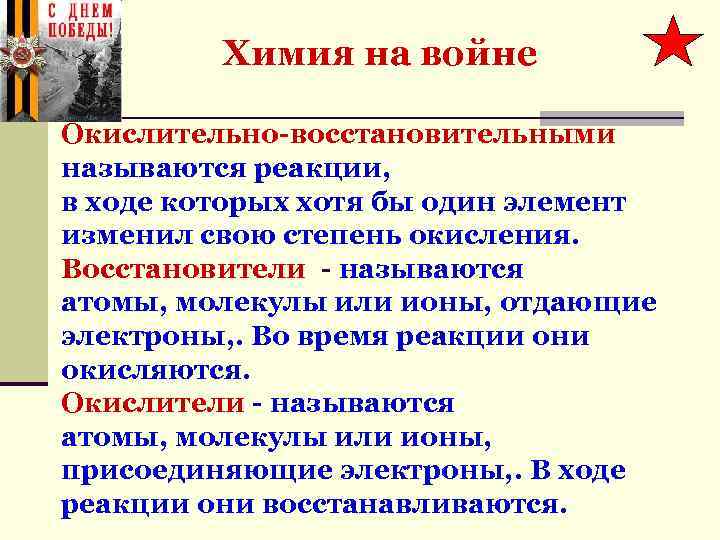 С ДНЕМ ПОБЕДЫ!

Химия на войне

Окислительно-восстановительными называются реакции, в ходе которых хотя бы один элемент изменил свою степень окисления.
Восстановители - называются атомы, молекулы или ионы, отдающие электроны,. Во время реакции они окисляются.
Окислители - называются атомы, молекулы или ионы, присоединяющие электроны,. В ходе реакции они восстанавливаются.